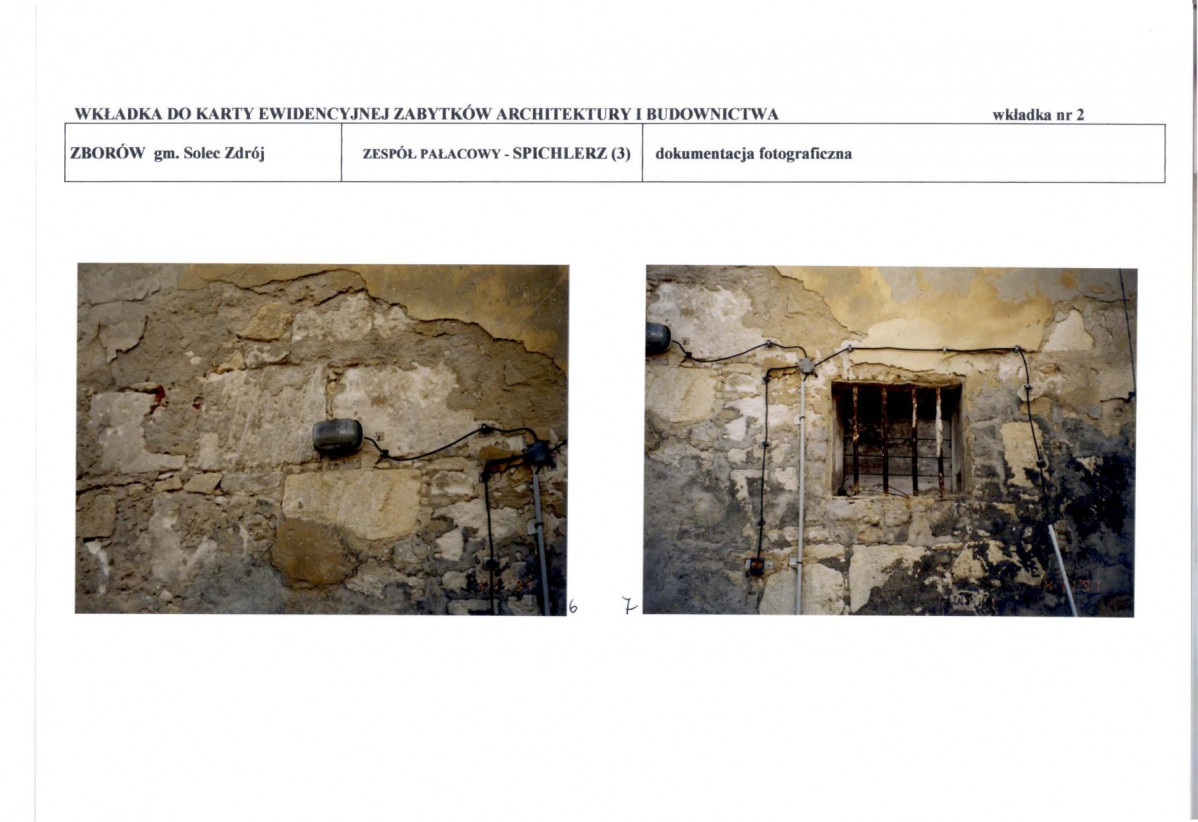 WKŁADKA DO KARTY EWIDENCYJNEJ ZABYTKÓW ARCHITEKTURY I BUDOWNICTWA wkładka nr 2

ZBORÓW gm. Solec Zdrój

ZESPÓŁ PAŁACOWY - SPICHLERZ (3)

dokumentacja fotograficzna

6

7